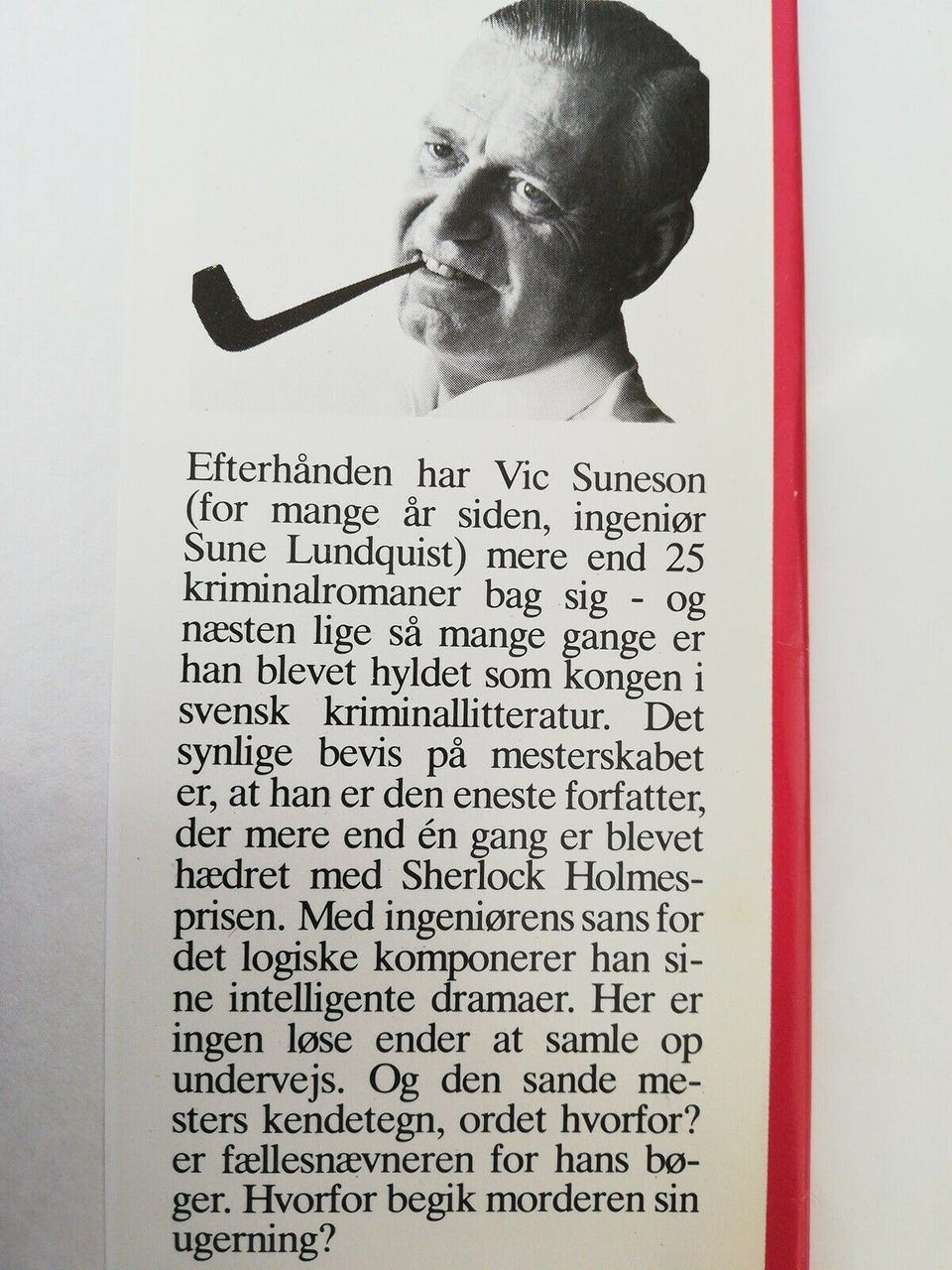 Efterhånden har Vic Suneson (for mange år siden, ingeniør Sune Lundquist) mere end 25 kriminalromaner bag sig - og næsten lige så mange gange er han blevet hyldet som kongen i svensk kriminallitteratur. Det synlige bevis på mesterskabet er, at han er den eneste forfatter, der mere end én gang er blevet hædret med Sherlock Holmesprisen. Med ingeniørens sans for det logiske komponerer han sine intelligente dramaer. Her er ingen løse ender at samle op undervejs. Og den sande mesters kendetegn, ordet hvorfor? er fællesnævneren for hans bøger. Hvorfor begik morderen sin ugerning?